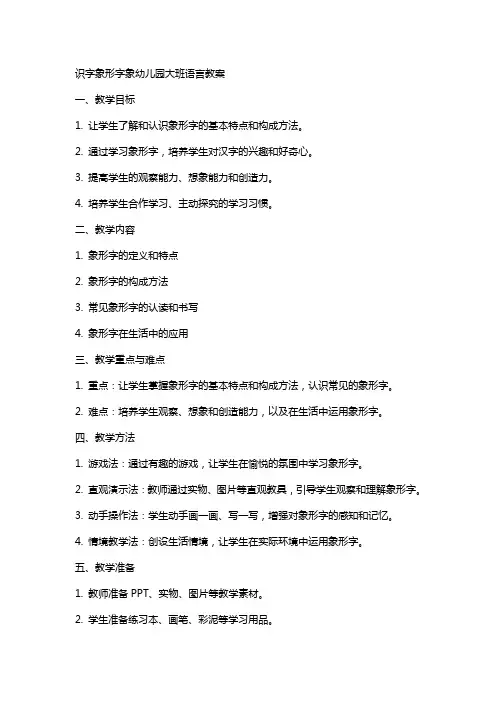 识字象形字象幼儿园大班语言教案

一、教学目标

1. 让学生了解和认识象形字的基本特点和构成方法。

2. 通过学习象形字，培养学生对汉字的兴趣和好奇心。

3. 提高学生的观察能力、想象能力和创造力。

4. 培养学生合作学习、主动探究的学习习惯。

二、教学内容

1. 象形字的定义和特点

2. 象形字的构成方法

3. 常见象形字的认读和书写

4. 象形字在生活中的应用

三、教学重点与难点

1. 重点：让学生掌握象形字的基本特点和构成方法，认识常见的象形字。

2. 难点：培养学生观察、想象和创造能力，以及在生活中运用象形字。

四、教学方法

1. 游戏法：通过有趣的游戏，让学生在愉悦的氛围中学习象形字。

2. 直观演示法：教师通过实物、图片等直观教具，引导学生观察和理解象形字。

3. 动手操作法：学生动手画一画、写一写，增强对象形字的感知和记忆。

4. 情境教学法：创设生活情境，让学生在实际环境中运用象形字。

五、教学准备

1. 教师准备 PPT、实物、图片等教学素材。

2. 学生准备练习本、画笔、彩泥等学习用品。